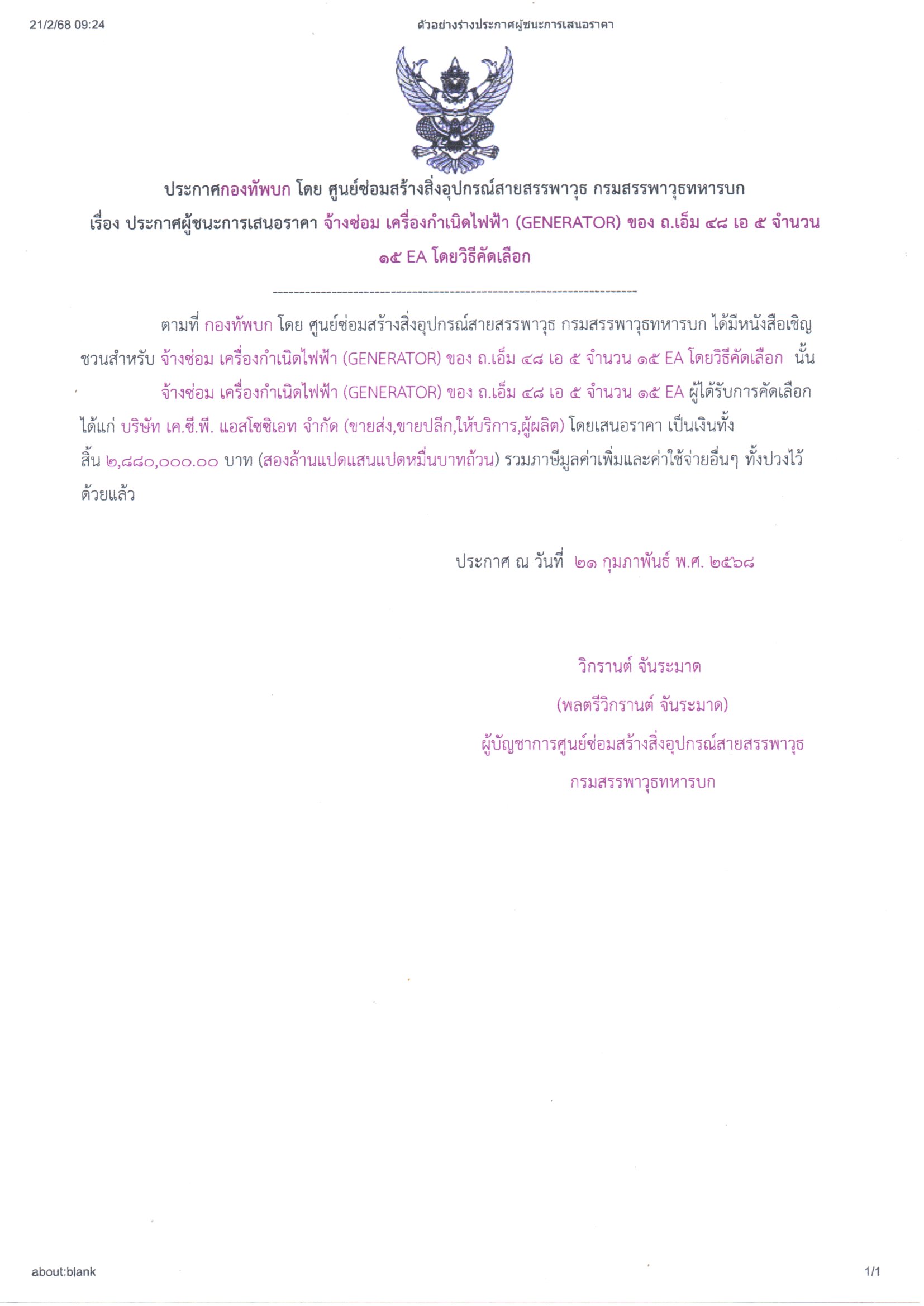 21/2/68 09:24

ตัวอย่างร่างประกาศผู้ชนะการเสนอราคา

ประกาศกองทัพบก โดย ศูนย์ซ่อมสร้างสิ่งอุปกรณ์สายสรรพาวุธ กรมสรรพาวุธทหารบก
เรื่อง ประกาศผู้ชนะการเสนอราคา จ้างซ่อม เครื่องกำเนิดไฟฟ้า (GENERATOR) ของ ถ.เอ็ม ๔๘ เอ ๕ จำนวน ๑๕ EA โดยวิธีคัดเลือก

--------------------------------------------------------------------

ตามที่ กองทัพบก โดย ศูนย์ซ่อมสร้างสิ่งอุปกรณ์สายสรรพาวุธ กรมสรรพาวุธทหารบก ได้มีหนังสือเชิญชวนสำหรับ จ้างซ่อม เครื่องกำเนิดไฟฟ้า (GENERATOR) ของ ถ.เอ็ม ๔๘ เอ ๕ จำนวน ๑๕ EA โดยวิธีคัดเลือก นั้น

จ้างซ่อม เครื่องกำเนิดไฟฟ้า (GENERATOR) ของ ถ.เอ็ม ๔๘ เอ ๕ จำนวน ๑๕ EA ผู้ได้รับการคัดเลือก ได้แก่ บริษัท เค.ซี.พี. แอสโซซิเอท จำกัด (ขายส่ง,ขายปลีก,ให้บริการ,ผู้ผลิต) โดยเสนอราคา เป็นเงินทั้งสิ้น ๒,๘๘๐,๐๐๐.๐๐ บาท (สองล้านแปดแสนแปดหมื่นบาทถ้วน) รวมภาษีมูลค่าเพิ่มและค่าใช้จ่ายอื่นๆ ทั้งปวงไว้ด้วยแล้ว

ประกาศ ณ วันที่ ๒๑ กุมภาพันธ์ พ.ศ. ๒๕๖๘

วิกรานต์ จันระมาด
(พลตรีวิกรานต์ จันระมาด)
ผู้บัญชาการศูนย์ซ่อมสร้างสิ่งอุปกรณ์สายสรรพาวุธ
กรมสรรพาวุธทหารบก

about:blank

1/1